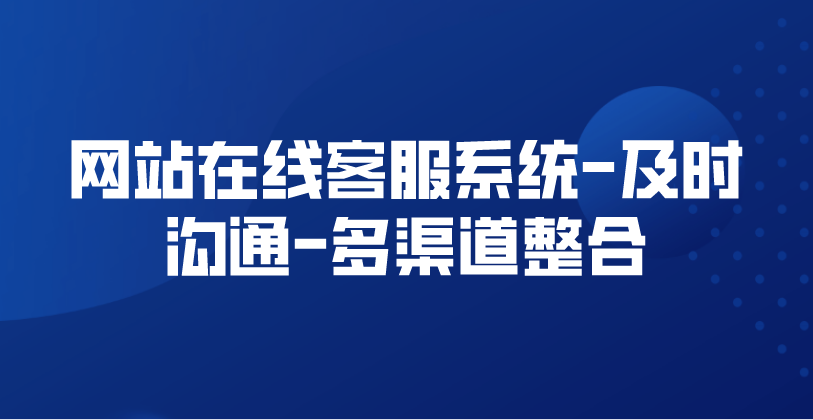 网站在线客服系统-及时沟通-多渠道整合